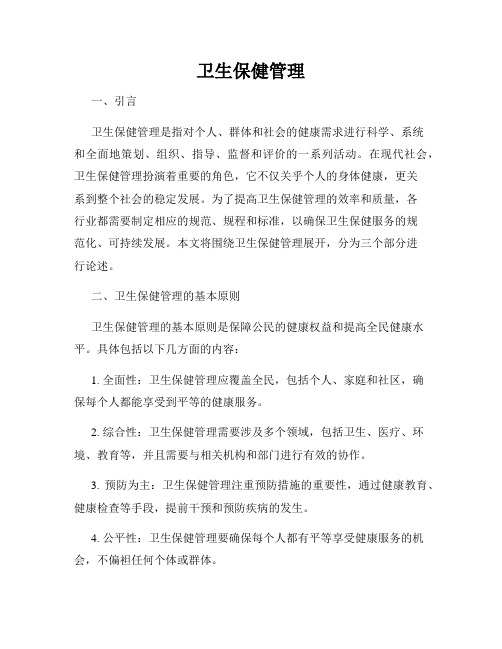 卫生保健管理

一、引言

卫生保健管理是指对个人、群体和社会的健康需求进行科学、系统和全面地策划、组织、指导、监督和评价的一系列活动。在现代社会，卫生保健管理扮演着重要的角色，它不仅关乎个人的身体健康，更关系到整个社会的稳定发展。为了提高卫生保健管理的效率和质量，各行业都需要制定相应的规范、规程和标准，以确保卫生保健服务的规范化、可持续发展。本文将围绕卫生保健管理展开，分为三个部分进行论述。

二、卫生保健管理的基本原则

卫生保健管理的基本原则是保障公民的健康权益和提高全民健康水平。具体包括以下几方面的内容：

1. 全面性：卫生保健管理应覆盖全民，包括个人、家庭和社区，确保每个人都能享受到平等的健康服务。

2. 综合性：卫生保健管理需要涉及多个领域，包括卫生、医疗、环境、教育等，并且需要与相关机构和部门进行有效的协作。

3. 预防为主：卫生保健管理注重预防措施的重要性，通过健康教育、健康检查等手段，提前干预和预防疾病的发生。

4. 公平性：卫生保健管理要确保每个人都有平等享受健康服务的机会，不偏袒任何个体或群体。